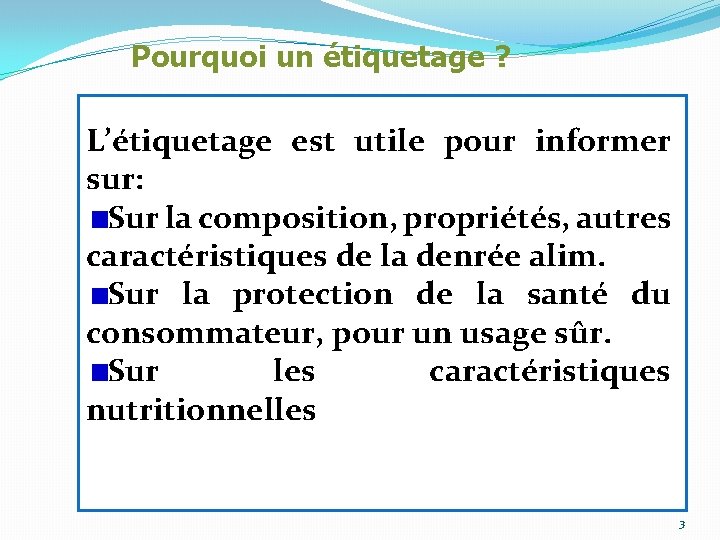 Pourquoi un étiquetage ?

L'étiquetage est utile pour informer sur:

• Sur la composition, propriétés, autres caractéristiques de la denrée alim.

• Sur la protection de la santé du consommateur, pour un usage sûr.

• Sur les caractéristiques nutritionnelles

3